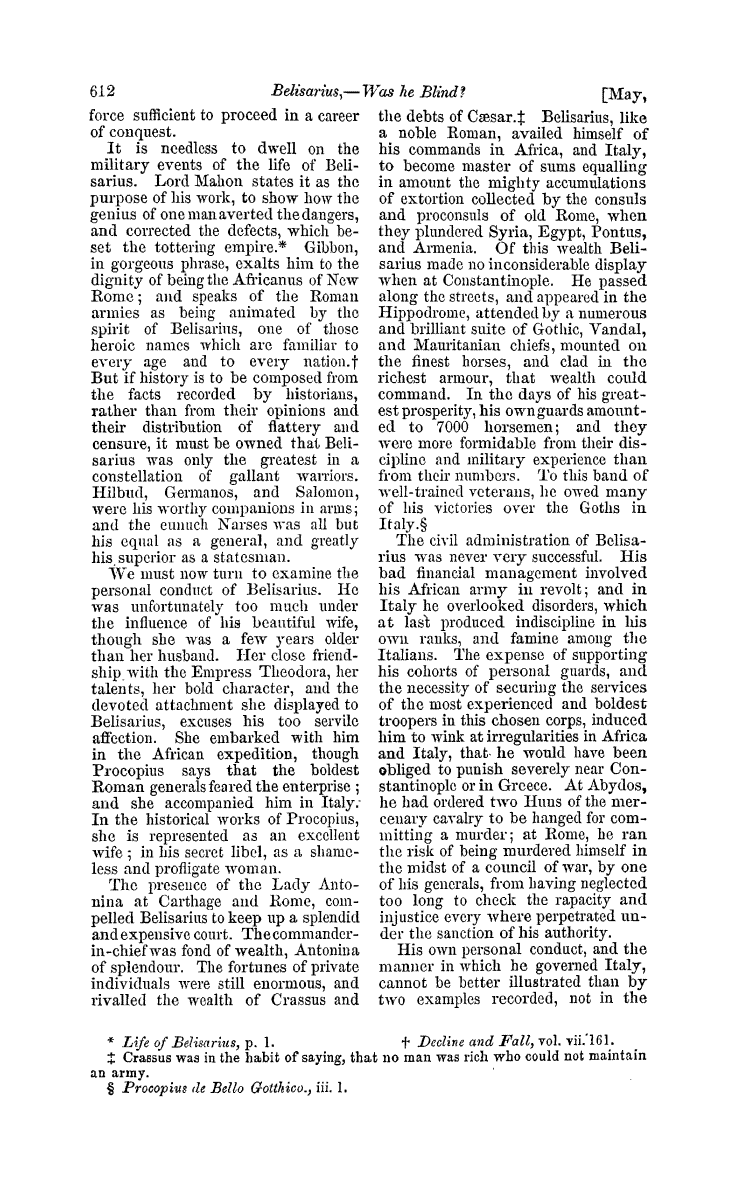 612 Belisarius,—Was he Blind? [May,

force sufficient to proceed in a career of conquest.

It is needless to dwell on the military events of the life of Belisarius. Lord Mahon states it as the purpose of his work, to show how the genius of one man averted the dangers, and corrected the defects, which beset the tottering empire.* Gibbon, in gorgeous phrase, exalts him to the dignity of being the Africanus of New Rome; and speaks of the Roman armies as being animated by the spirit of Belisarius, one of those heroic names which are familiar to every age and to every nation.† But if history is to be composed from the facts recorded by historians, rather than from their opinions and their distribution of flattery and censure, it must be owned that Belisarius was only the greatest in a constellation of gallant warriors. Hilbud, Germanos, and Salomon, were his worthy companions in arms; and the eunuch Narses was all but his equal as a general, and greatly his superior as a statesman.

We must now turn to examine the personal conduct of Belisarius. He was unfortunately too much under the influence of his beautiful wife, though she was a few years older than her husband. Her close friendship with the Empress Theodora, her talents, her bold character, and the devoted attachment she displayed to Belisarius, excuses his too servile affection. She embarked with him in the African expedition, though Procopius says that the boldest Roman generals feared the enterprise; and she accompanied him in Italy. In the historical works of Procopius, she is represented as an excellent wife; in his secret libel, as a shameless and profligate woman.

The presence of the Lady Antonina at Carthage and Rome, compelled Belisarius to keep up a splendid and expensive court. The commander-in-chief was fond of wealth, Antonina of splendour. The fortunes of private individuals were still enormous, and rivalled the wealth of Crassus and the debts of Cæsar.‡ Belisarius, like a noble Roman, availed himself of his commands in Africa, and Italy, to become master of sums equalling in amount the mighty accumulations of extortion collected by the consuls and proconsuls of old Rome, when they plundered Syria, Egypt, Pontus, and Armenia. Of this wealth Belisarius made no inconsiderable display when at Constantinople. He passed along the streets, and appeared in the Hippodrome, attended by a numerous and brilliant suite of Gothic, Vandal, and Mauritanian chiefs, mounted on the finest horses, and clad in the richest armour, that wealth could command. In the days of his greatest prosperity, his own guards amounted to 7000 horsemen; and they were more formidable from their discipline and military experience than from their numbers. To this band of well-trained veterans, he owed many of his victories over the Goths in Italy.§

The civil administration of Belisarius was never very successful. His bad financial management involved his African army in revolt; and in Italy he overlooked disorders, which at last produced indiscipline in his own ranks, and famine among the Italians. The expense of supporting his cohorts of personal guards, and the necessity of securing the services of the most experienced and boldest troopers in this chosen corps, induced him to wink at irregularities in Africa and Italy, that he would have been obliged to punish severely near Constantinople or in Greece. At Abydos, he had ordered two Huns of the mercenary cavalry to be hanged for committing a murder; at Rome, he ran the risk of being murdered himself in the midst of a council of war, by one of his generals, from having neglected too long to check the rapacity and injustice every where perpetrated under the sanction of his authority.

His own personal conduct, and the manner in which he governed Italy, cannot be better illustrated than by two examples recorded, not in the

* Life of Belisarius, p. 1. † Decline and Fall, vol. vii. 161.
‡ Crassus was in the habit of saying, that no man was rich who could not maintain an army.
§ Procopius de Bello Gotthico., iii. 1.